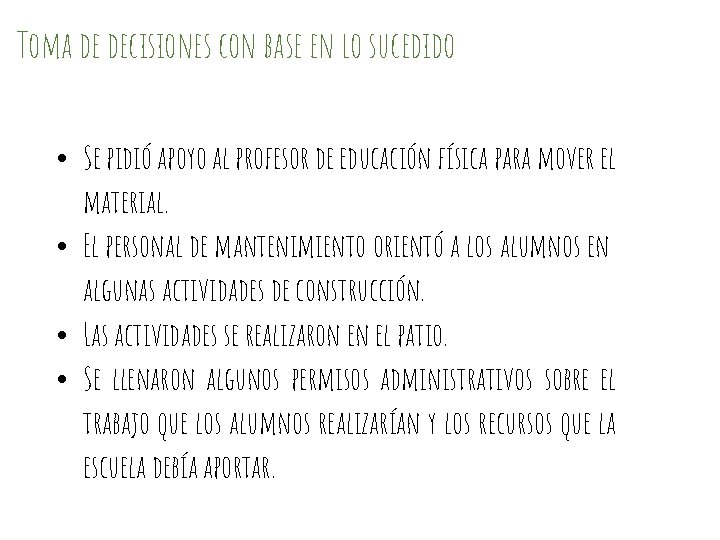 Toma de decisiones con base en lo sucedido

- Se pidió apoyo al profesor de educación física para mover el material.
- El personal de mantenimiento orientó a los alumnos en algunas actividades de construcción.
- Las actividades se realizaron en el patio.
- Se llenaron algunos permisos administrativos sobre el trabajo que los alumnos realizarían y los recursos que la escuela debía aportar.